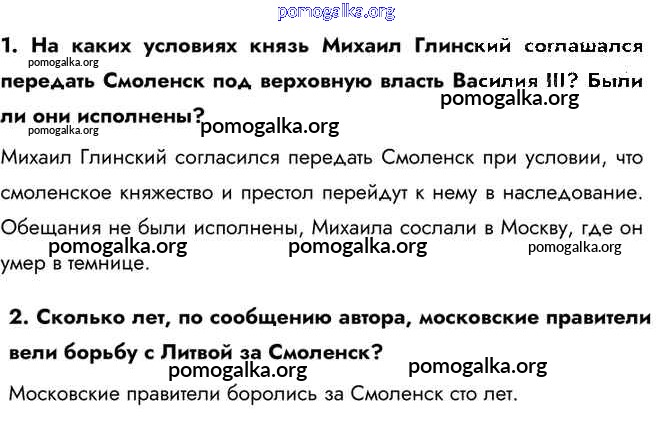 pomogalka.org

1. На каких условиях князь Михаил Глинский соглашался передать Смоленск под верховную власть Василия III? Были ли они исполнены?

pomogalka.org pomogalka.org pomogalka.org pomogalka.org

Михаил Глинский согласился передать Смоленск при условии, что смоленское княжество и престол перейдут к нему в наследование. Обещания не были исполнены, Михаила сослали в Москву, где он умер в темнице.

pomogalka.org pomogalka.org pomogalka.org

2. Сколько лет, по сообщению автора, московские правители вели борьбу с Литвой за Смоленск?

pomogalka.org pomogalka.org

Московские правители боролись за Смоленск сто лет.